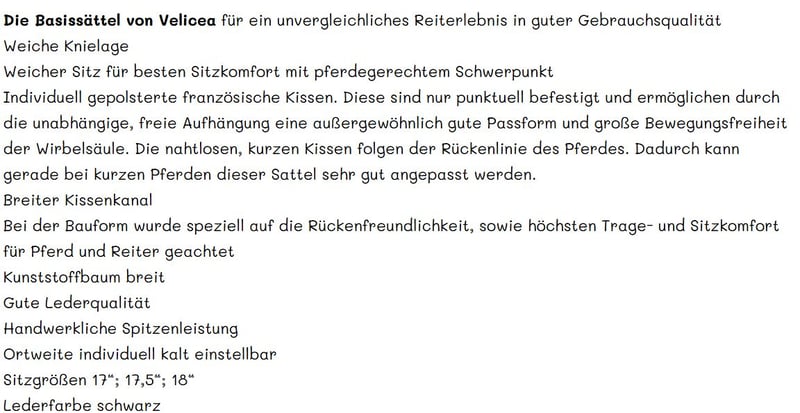 Die Basissättel von Velicea für ein unvergleichliches Reiterlebnis in guter Gebrauchsqualität
Weiche Knielage
Weicher Sitz für besten Sitzkomfort mit pferdegerechtem Schwerpunkt
Individuell gepolsterte französische Kissen. Diese sind nur punktuell befestigt und ermöglichen durch die unabhängige, freie Aufhängung eine außergewöhnlich gute Passform und große Bewegungsfreiheit der Wirbelsäule. Die nahtlosen, kurzen Kissen folgen der Rückenlinie des Pferdes. Dadurch kann gerade bei kurzen Pferden dieser Sattel sehr gut angepasst werden.
Breiter Kissenkanal
Bei der Bauform wurde speziell auf die Rückenfreundlichkeit, sowie höchsten Trage- und Sitzkomfort für Pferd und Reiter geachtet
Kunststoffbaum breit
Gute Lederqualität
Handwerkliche Spitzenleistung
Ortweite individuell kalt einstellbar
Sitzgrößen 17"; 17,5"; 18"
Lederfarbe schwarz